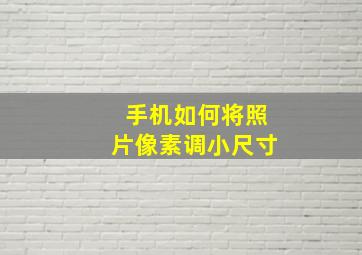 手机如何将照片像素调小尺寸